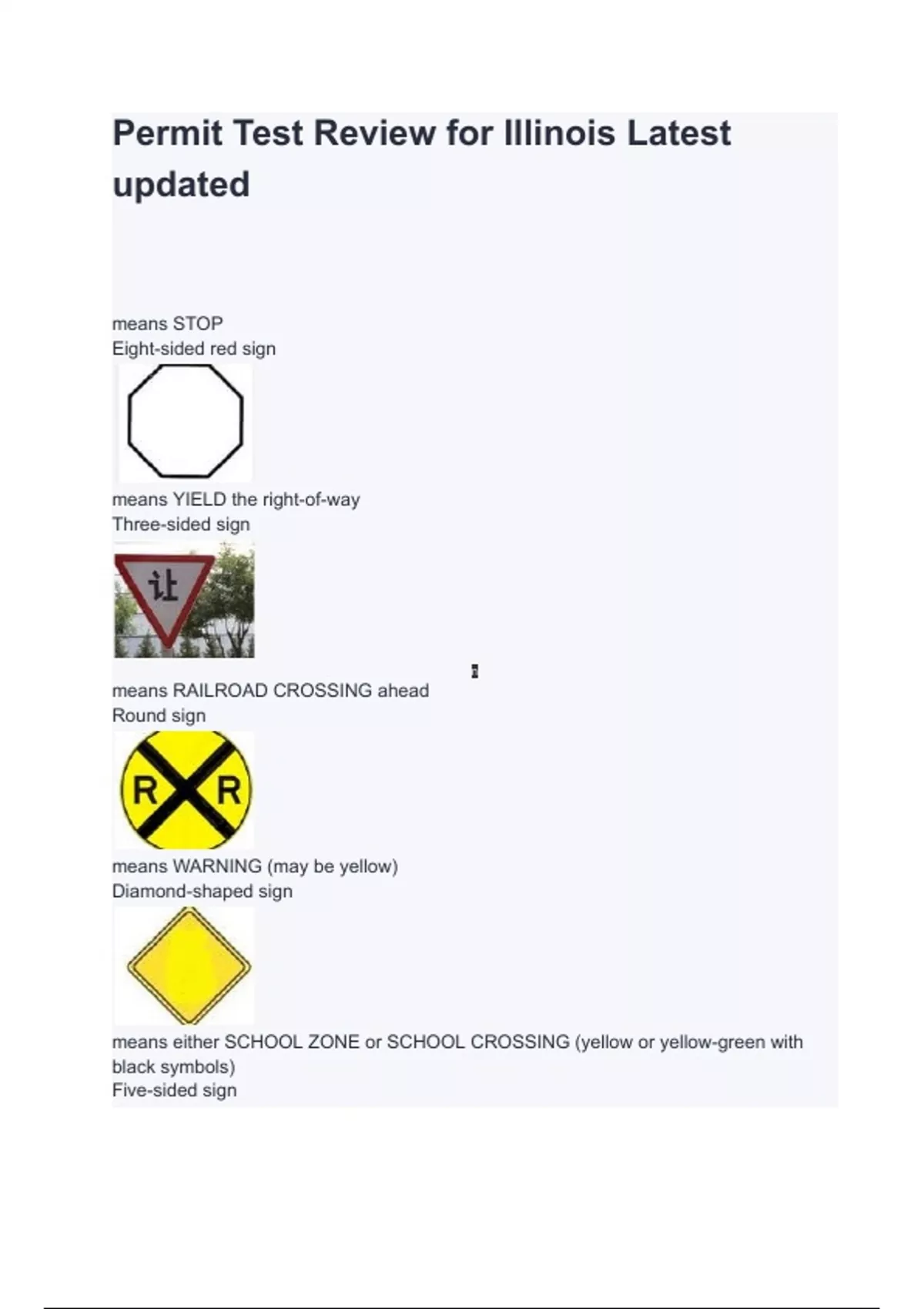 Permit Test Review for Illinois Latest updated

means STOP
Eight-sided red sign

means YIELD the right-of-way
Three-sided sign

让

means RAILROAD CROSSING ahead
Round sign

R R

means WARNING (may be yellow)
Diamond-shaped sign

means either SCHOOL ZONE or SCHOOL CROSSING (yellow or yellow-green with black symbols)
Five-sided sign